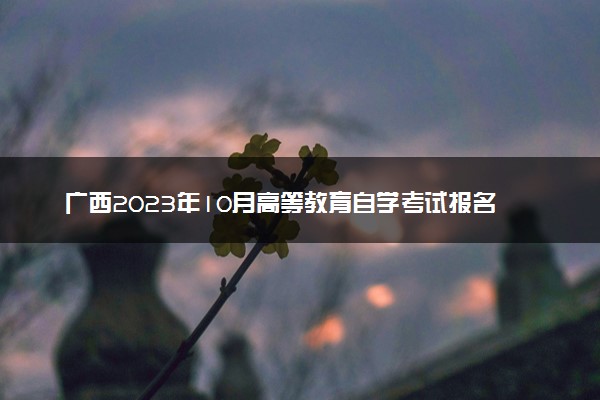 广西2023年10月高等教育自学考试报名